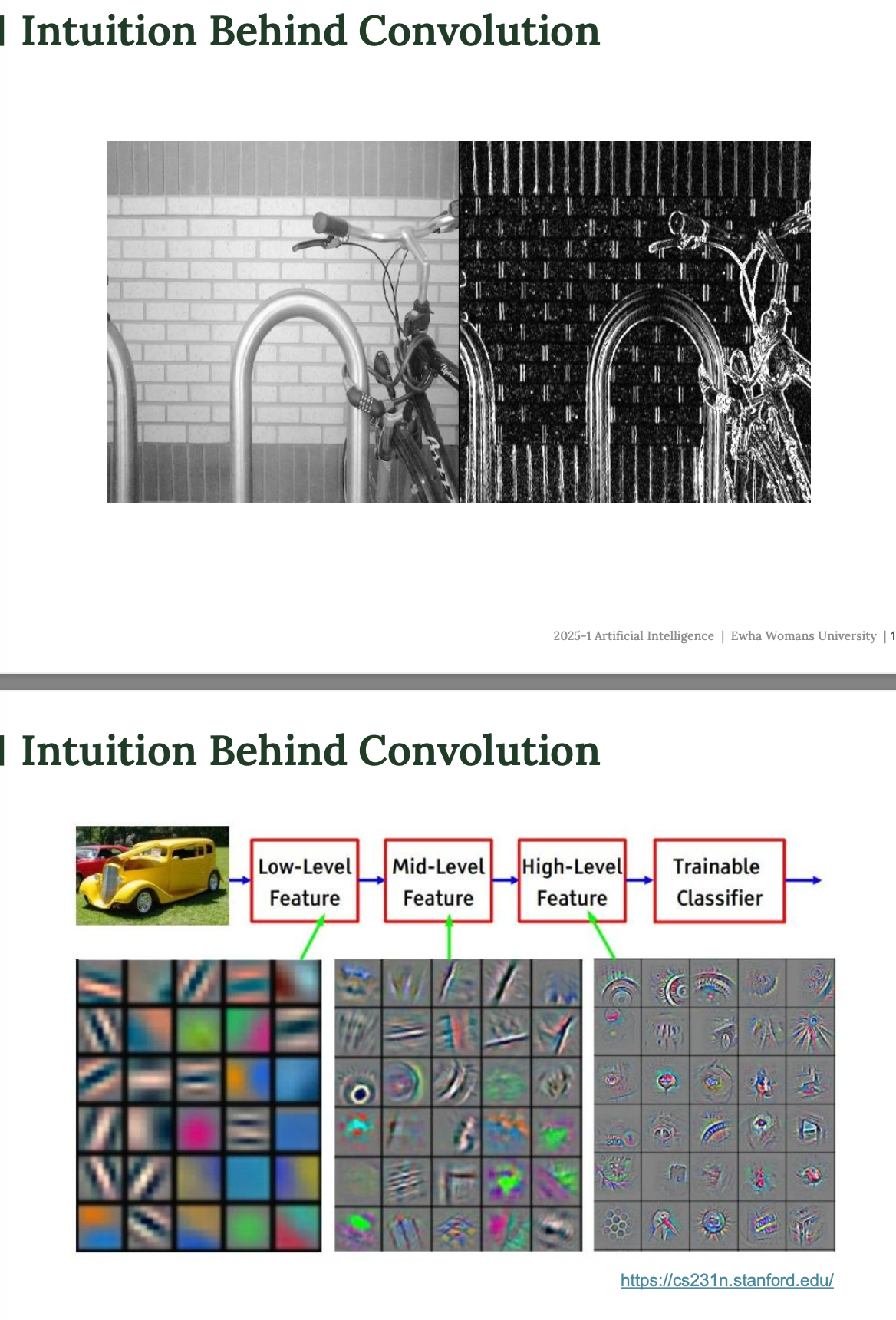 Intuition Behind Convolution

2025-1 Artificial Intelligence | Ewha Womans University | 1

Intuition Behind Convolution

Low-Level Feature

Mid-Level Feature

High-Level Feature

Trainable Classifier

https://cs231n.stanford.edu/